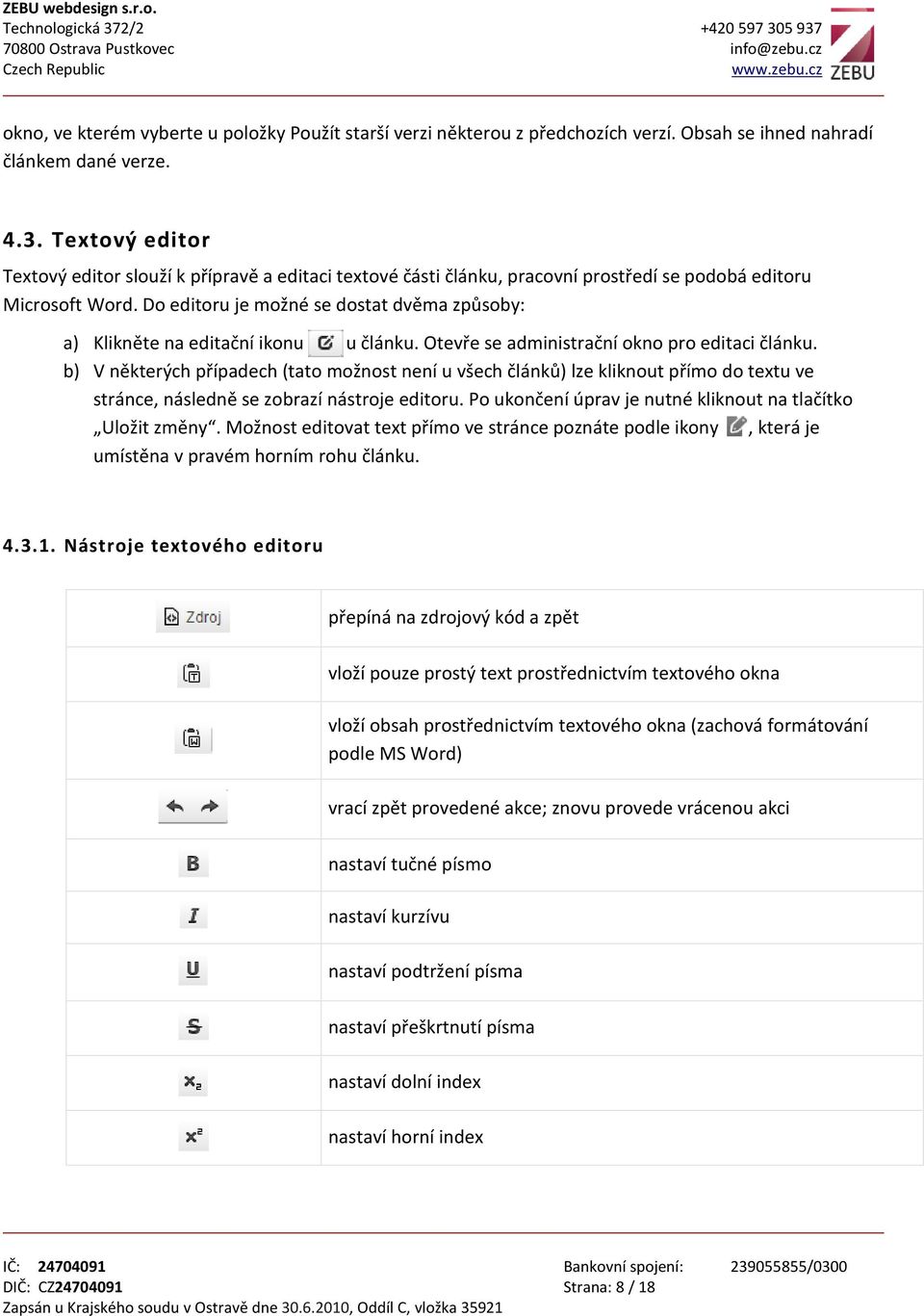 ZEBU webdesign s.r.o.
Technologická 372/2
70800 Ostrava Pustkovec
Czech Republic

+420 597 305 937
info@zebu.cz
www.zebu.cz

ZEBU

okno, ve kterém vyberte u položky Použít starší verzi některou z předchozích verzí. Obsah se ihned nahradí článkem dané verze.

4.3. Textový editor

Textový editor slouží k přípravě a editaci textové části článku, pracovní prostředí se podobá editoru Microsoft Word. Do editoru je možné se dostat dvěma způsoby:

a) Klikněte na editační ikonu u článku. Otevře se administrační okno pro editaci článku.
b) V některých případech (tato možnost není u všech článků) lze kliknout přímo do textu ve stránce, následně se zobrazí nástroje editoru. Po ukončení úprav je nutné kliknout na tlačítko „Uložit změny“. Možnost editovat text přímo ve stránce poznáte podle ikony , která je umístěna v pravém horním rohu článku.

4.3.1. Nástroje textového editoru

| | |
|---|---|
| Zdroj | přepíná na zdrojový kód a zpět |
| | vloží pouze prostý text prostřednictvím textového okna |
| | vloží obsah prostřednictvím textového okna (zachová formátování podle MS Word) |
| | vrací zpět provedené akce; znovu provede vrácenou akci |
| B | nastaví tučné písmo |
| I | nastaví kurzívu |
| U | nastaví podtržení písma |
| S | nastaví přeškrtnutí písma |
| $x_2$ | nastaví dolní index |
| $x^2$ | nastaví horní index |

IČ: 24704091
DIČ: CZ24704091
Zapsán u Krajského soudu v Ostravě dne 30.6.2010, Oddíl C, vložka 35921

Bankovní spojení: 239055855/0300
Strana: 8 / 18